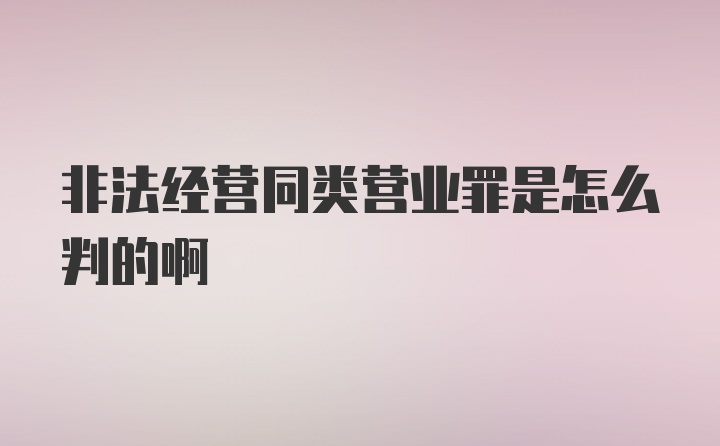 非法经营同类营业罪是怎么判的啊